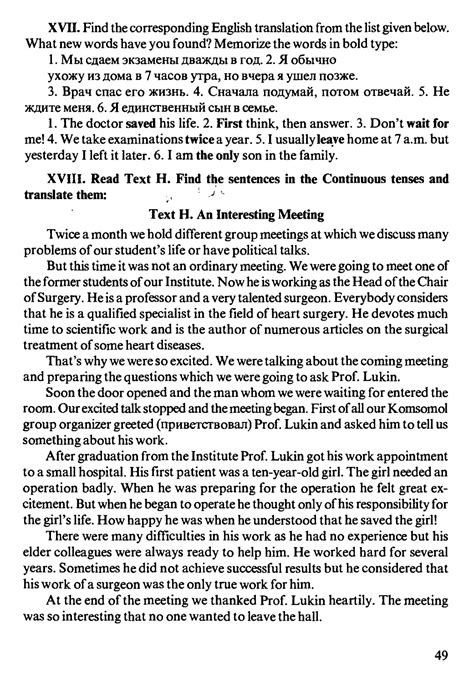 XVII. Find the corresponding English translation from the list given below. What new words have you found? Memorize the words in bold type:

1. Мы сдаем экзамены дважды в год. 2. Я обычно ухожу из дома в 7 часов утра, но вчера я ушел позже.

3. Врач спас его жизнь. 4. Сначала подумай, потом отвечай. 5. Не ждите меня. 6. Я единственный сын в семье.

1. The doctor saved his life. 2. First think, then answer. 3. Don't wait for me! 4. We take examinations twice a year. 5. I usually leave home at 7 a.m. but yesterday I left it later. 6. I am the only son in the family.

XVIII. Read Text H. Find the sentences in the Continuous tenses and translate them:

Text H. An Interesting Meeting

Twice a month we hold different group meetings at which we discuss many problems of our student's life or have political talks.

But this time it was not an ordinary meeting. We were going to meet one of the former students of our Institute. Now he is working as the Head of the Chair of Surgery. He is a professor and a very talented surgeon. Everybody considers that he is a qualified specialist in the field of heart surgery. He devotes much time to scientific work and is the author of numerous articles on the surgical treatment of some heart diseases.

That's why we were so excited. We were talking about the coming meeting and preparing the questions which we were going to ask Prof. Lukin.

Soon the door opened and the man whom we were waiting for entered the room. Our excited talk stopped and the meeting began. First of all our Komsomol group organizer greeted (приветствовал) Prof. Lukin and asked him to tell us something about his work.

After graduation from the Institute Prof. Lukin got his work appointment to a small hospital. His first patient was a ten-year-old girl. The girl needed an operation badly. When he was preparing for the operation he felt great excitement. But when he began to operate he thought only of his responsibility for the girl's life. How happy he was when he understood that he saved the girl!

There were many difficulties in his work as he had no experience but his elder colleagues were always ready to help him. He worked hard for several years. Sometimes he did not achieve successful results but he considered that his work of a surgeon was the only true work for him.

At the end of the meeting we thanked Prof. Lukin heartily. The meeting was so interesting that no one wanted to leave the hall.

49